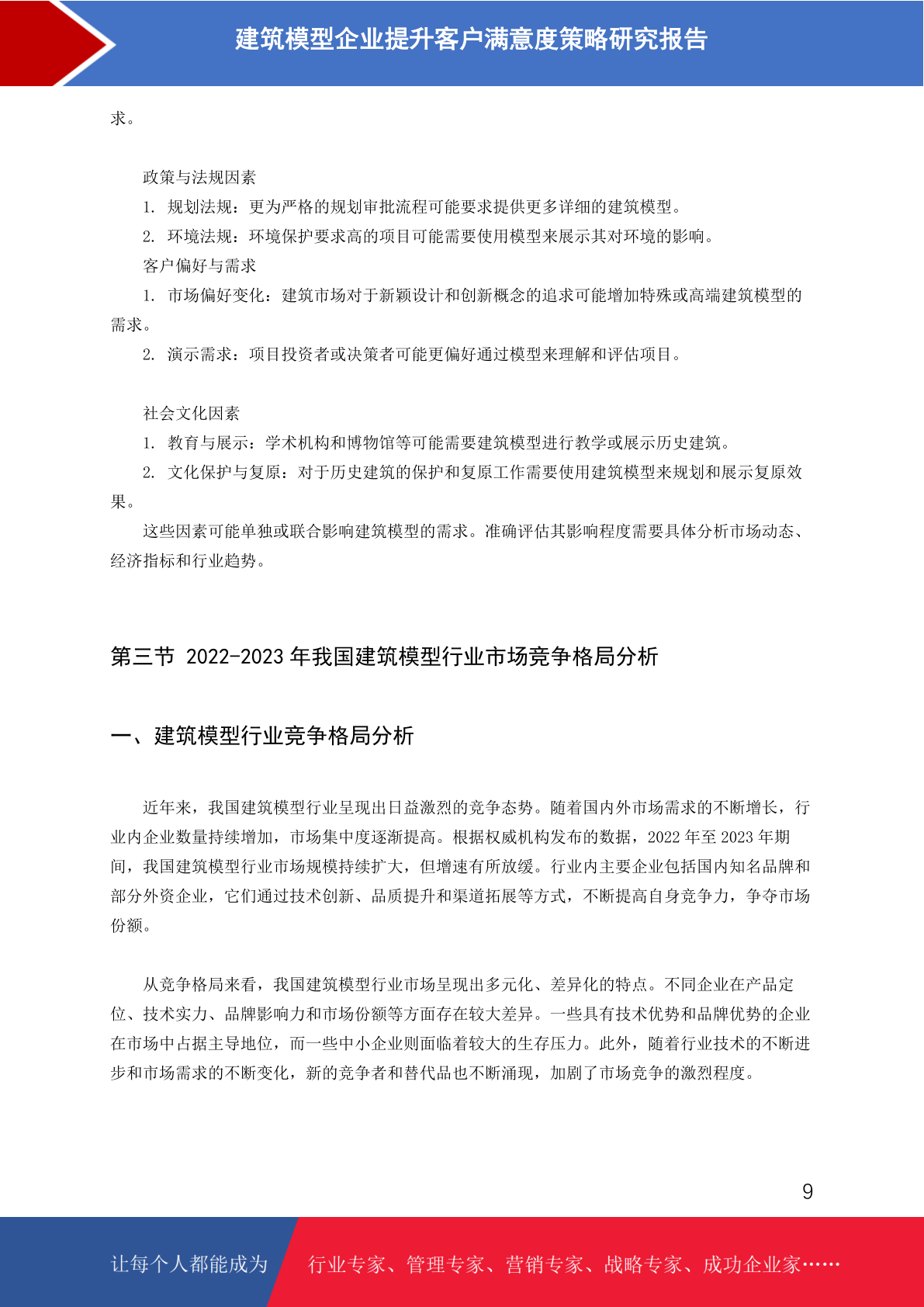 建筑模型企业提升客户满意度策略研究报告

求。

政策与法规因素
1. 规划法规：更为严格的规划审批流程可能要求提供更多详细的建筑模型。
2. 环境法规：环境保护要求高的项目可能需要使用模型来展示其对环境的影响。
客户偏好与需求
1. 市场偏好变化：建筑市场对于新颖设计和创新概念的追求可能增加特殊或高端建筑模型的需求。
2. 演示需求：项目投资者或决策者可能更偏好通过模型来理解和评估项目。

社会文化因素
1. 教育与展示：学术机构和博物馆等可能需要建筑模型进行教学或展示历史建筑。
2. 文化保护与复原：对于历史建筑的保护和复原工作需要使用建筑模型来规划和展示复原效果。
这些因素可能单独或联合影响建筑模型的需求。准确评估其影响程度需要具体分析市场动态、经济指标和行业趋势。

第三节 2022-2023 年我国建筑模型行业市场竞争格局分析

一、建筑模型行业竞争格局分析

近年来，我国建筑模型行业呈现出日益激烈的竞争态势。随着国内外市场需求的不断增长，行业内企业数量持续增加，市场集中度逐渐提高。根据权威机构发布的数据，2022 年至 2023 年期间，我国建筑模型行业市场规模持续扩大，但增速有所放缓。行业内主要企业包括国内知名品牌和部分外资企业，它们通过技术创新、品质提升和渠道拓展等方式，不断提高自身竞争力，争夺市场份额。

从竞争格局来看，我国建筑模型行业市场呈现出多元化、差异化的特点。不同企业在产品定位、技术实力、品牌影响力和市场份额等方面存在较大差异。一些具有技术优势和品牌优势的企业在市场中占据主导地位，而一些中小企业则面临着较大的生存压力。此外，随着行业技术的不断进步和市场需求的不断变化，新的竞争者和替代品也不断涌现，加剧了市场竞争的激烈程度。

9

让每个人都能成为 行业专家、管理专家、营销专家、战略专家、成功企业家……